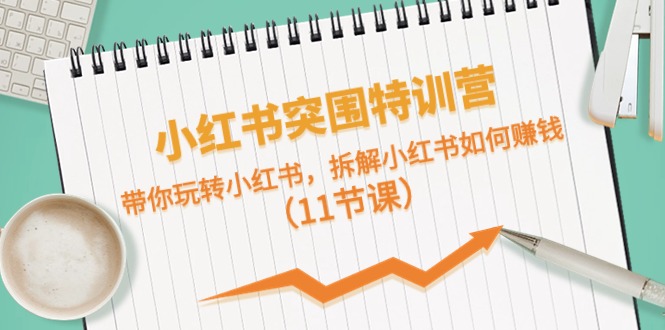 小红书突围特训营

带你玩转小红书，拆解小红书如何赚钱

（11节课）